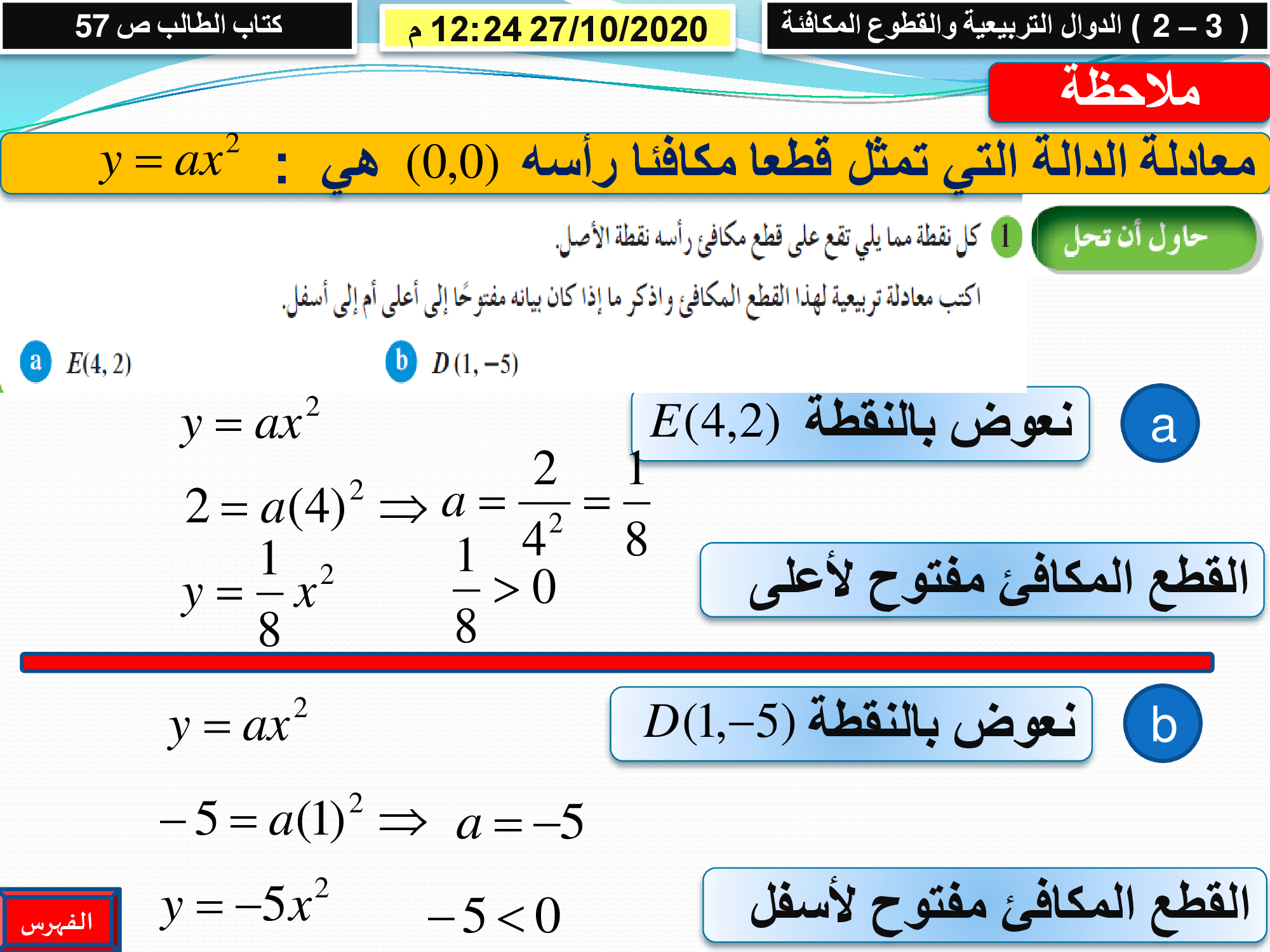 ( 3 – 2 ) الدوال التربيعية والقطوع المكافئة

12:24 27/10/2020 م

كتاب الطالب ص 57

ملاحظة

معادلة الدالة التي تمثل قطعا مكافئا رأسه $(0,0)$ هي : $y = ax^2$

حاول أن تحل

1 كل نقطة مما يلي تقع على قطع مكافئ رأسه نقطة الأصل.

اكتب معادلة تربيعية لهذا القطع المكافئ واذكر ما إذا كان بيانه مفتوحًا إلى أعلى أم إلى أسفل.

a $E(4, 2)$

b $D(1, -5)$

a

نعوض بالنقطة $E(4,2)$

$y = ax^2$

$2 = a(4)^2 \Rightarrow a = \frac{2}{4^2} = \frac{1}{8}$

$y = \frac{1}{8}x^2$

$\frac{1}{8} > 0$

القطع المكافئ مفتوح لأعلى

b

نعوض بالنقطة $D(1,-5)$

$y = ax^2$

$-5 = a(1)^2 \Rightarrow a = -5$

$y = -5x^2$

$-5 < 0$

القطع المكافئ مفتوح لأسفل

الفهرس